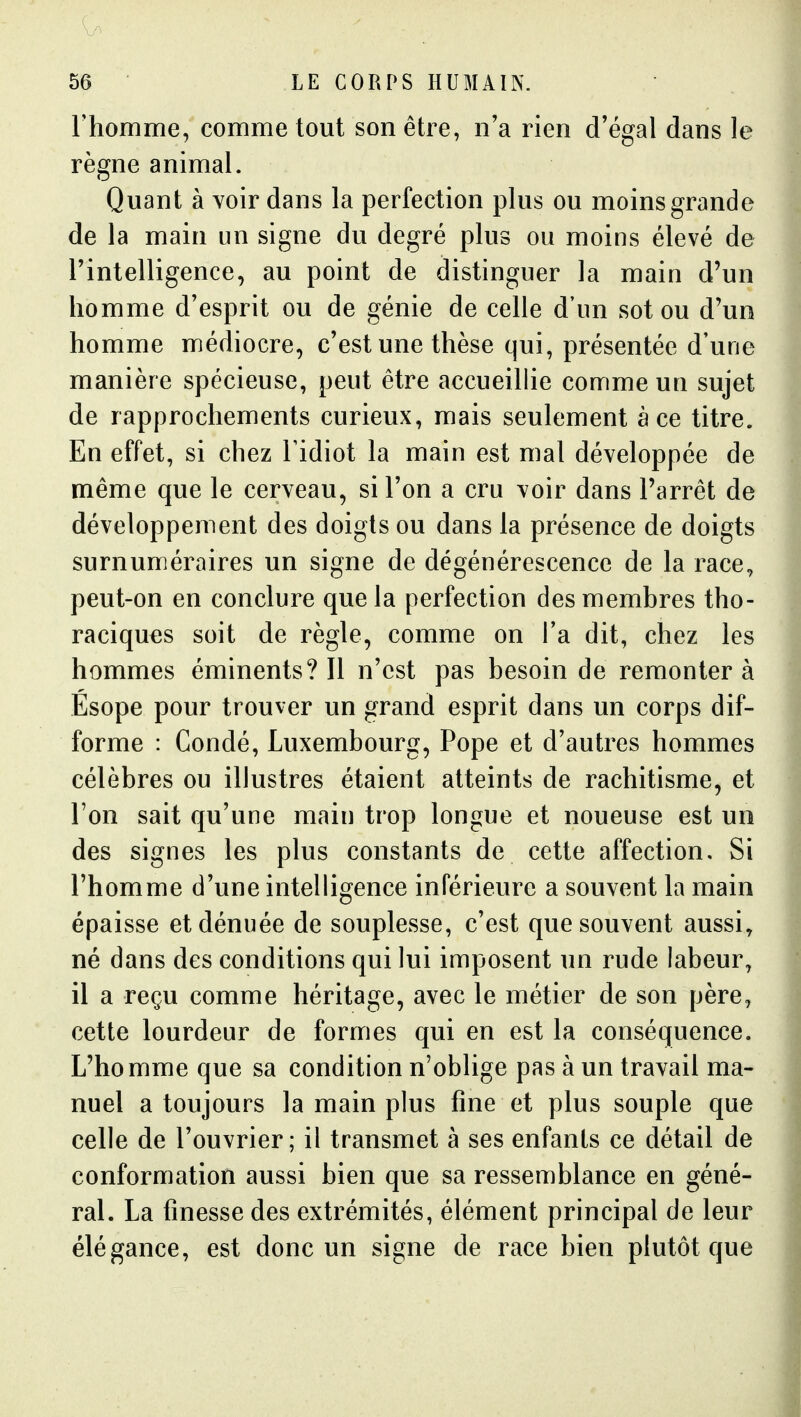 56 LE CORPS HUMAIN.

l'homme, comme tout son être, n'a rien d'égal dans le règne animal.

Quant à voir dans la perfection plus ou moins grande de la main un signe du degré plus ou moins élevé de l'intelligence, au point de distinguer la main d'un homme d'esprit ou de génie de celle d'un sot ou d'un homme médiocre, c'est une thèse qui, présentée d'une manière spécieuse, peut être accueillie comme un sujet de rapprochements curieux, mais seulement à ce titre. En effet, si chez l'idiot la main est mal développée de même que le cerveau, si l'on a cru voir dans l'arrêt de développement des doigts ou dans la présence de doigts surnuméraires un signe de dégénérescence de la race, peut-on en conclure que la perfection des membres thoraciques soit de règle, comme on l'a dit, chez les hommes éminents? Il n'est pas besoin de remonter à Ésope pour trouver un grand esprit dans un corps difforme : Condé, Luxembourg, Pope et d'autres hommes célèbres ou illustres étaient atteints de rachitisme, et l'on sait qu'une main trop longue et noueuse est un des signes les plus constants de cette affection. Si l'homme d'une intelligence inférieure a souvent la main épaisse et dénuée de souplesse, c'est que souvent aussi, né dans des conditions qui lui imposent un rude labeur, il a reçu comme héritage, avec le métier de son père, cette lourdeur de formes qui en est la conséquence. L'homme que sa condition n'oblige pas à un travail manuel a toujours la main plus fine et plus souple que celle de l'ouvrier; il transmet à ses enfants ce détail de conformation aussi bien que sa ressemblance en général. La finesse des extrémités, élément principal de leur élégance, est donc un signe de race bien plutôt que